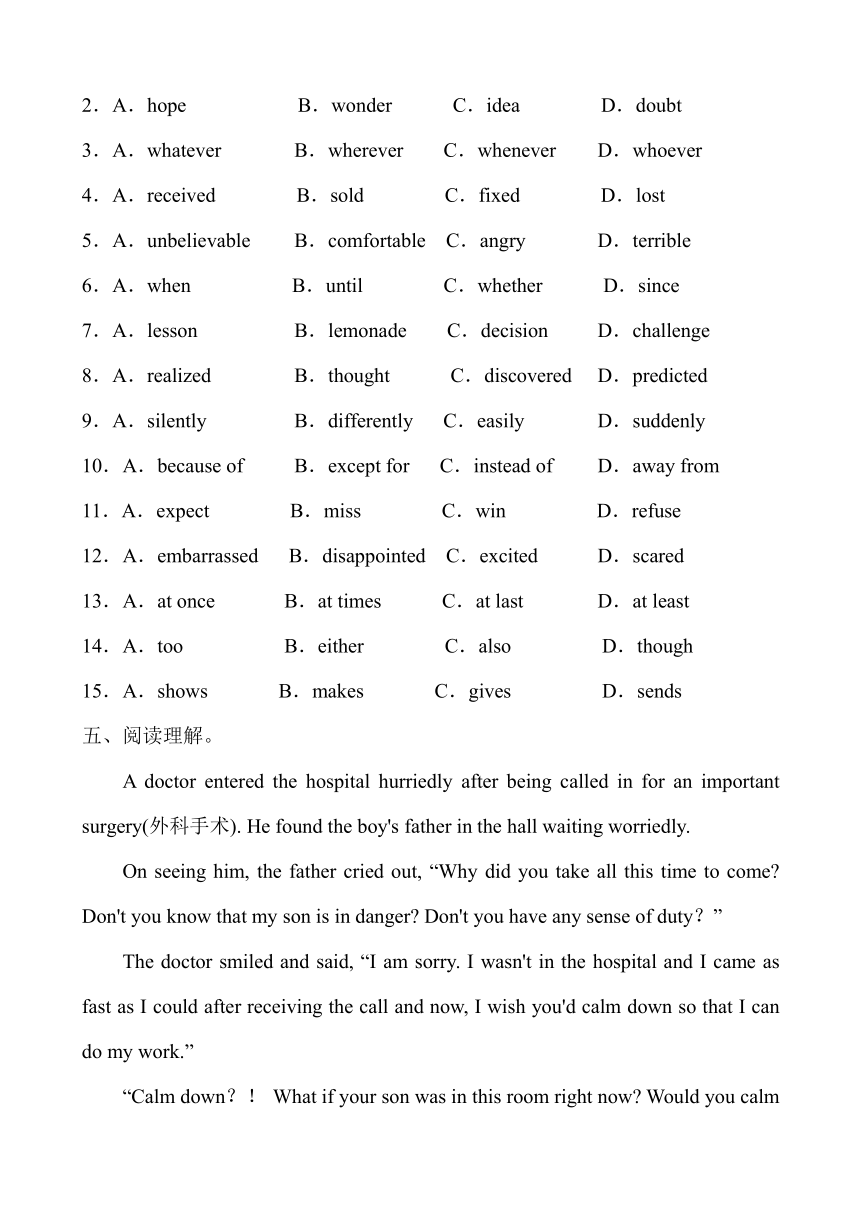 2．A．hope B．wonder C．idea D．doubt

3．A．whatever B．wherever C．whenever D．whoever

4．A．received B．sold C．fixed D．lost

5．A．unbelievable B．comfortable C．angry D．terrible

6．A．when B．until C．whether D．since

7．A．lesson B．lemonade C．decision D．challenge

8．A．realized B．thought C．discovered D．predicted

9．A．silently B．differently C．easily D．suddenly

10．A．because of B．except for C．instead of D．away from

11．A．expect B．miss C．win D．refuse

12．A．embarrassed B．disappointed C．excited D．scared

13．A．at once B．at times C．at last D．at least

14．A．too B．either C．also D．though

15．A．shows B．makes C．gives D．sends

五、阅读理解。

A doctor entered the hospital hurriedly after being called in for an important surgery(外科手术). He found the boy's father in the hall waiting worriedly.

On seeing him, the father cried out, “Why did you take all this time to come? Don't you know that my son is in danger? Don't you have any sense of duty？”

The doctor smiled and said, “I am sorry. I wasn't in the hospital and I came as fast as I could after receiving the call and now, I wish you'd calm down so that I can do my work.”

“Calm down？！ What if your son was in this room right now? Would you calm